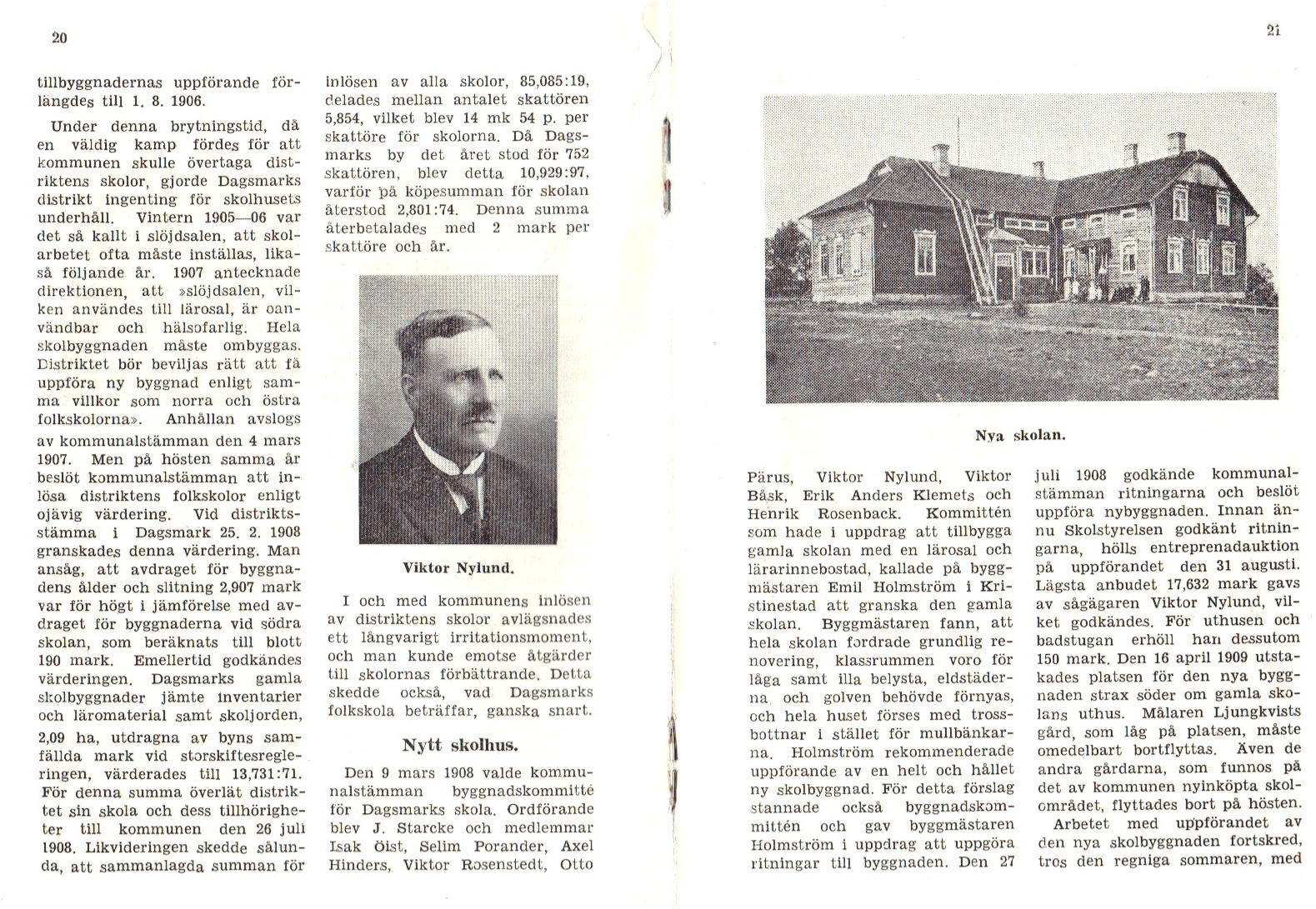 20

tillbyggnadernas uppförande förlängdes till 1. 8. 1906.

Under denna brytningstid, då en väldig kamp fördes för att kommunen skulle övertaga distriktens skolor, gjorde Dagsmarks distrikt ingenting för skolhusets underhåll. Vintern 1905—06 var det så kallt i slöjdsalen, att skolarbetet ofta måste inställas, likaså följande år. 1907 antecknade direktionen, att »slöjdsalen, vilken användes till lärosal, är oanvändbar och hälsofarlig. Hela skolbyggnaden måste ombyggas. Distriktet bör beviljas rätt att få uppföra ny byggnad enligt samma villkor som norra och östra folkskolorna». Anhållan avslogs av kommunalstämman den 4 mars 1907. Men på hösten samma år beslöt kommunalstämman att inlösa distriktens folkskolor enligt ojävig värdering. Vid distriktsstämma i Dagsmark 25. 2. 1908 granskades denna värdering. Man ansåg, att avdraget för byggnadens ålder och slitning 2,907 mark var för högt i jämförelse med avdraget för byggnaderna vid södra skolan, som beräknats till blott 190 mark. Emellertid godkändes värderingen. Dagsmarks gamla skolbyggnader jämte inventarier och läromaterial samt skoljorden, 2,09 ha, utdragna av byns samfällda mark vid storskiftesregleringen, värderades till 13,731:71. För denna summa överlät distriktet sin skola och dess tillhörigheter till kommunen den 26 juli 1908. Likvideringen skedde sålunda, att sammanlagda summan för inlösen av alla skolor, 85,085:19, delades mellan antalet skattören 5,854, vilket blev 14 mk 54 p. per skattöre för skolorna. Då Dagsmarks by det året stod för 752 skattören, blev detta 10,929:97, varför på köpesumman för skolan återstod 2,801:74. Denna summa återbetalades med 2 mark per skattöre och år.

Viktor Nylund.

I och med kommunens inlösen av distriktens skolor avlägsnades ett långvarigt irritationsmoment, och man kunde emotse åtgärder till skolornas förbättrande. Detta skedde också, vad Dagsmarks folkskola beträffar, ganska snart.

Nytt skolhus.

Den 9 mars 1908 valde kommunalstämman byggnadskommitté för Dagsmarks skola. Ordförande blev J. Starcke och medlemmar Isak Öist, Selim Porander, Axel Hinders, Viktor Rosenstedt, Otto

21

Nya skolan.

Pärus, Viktor Nylund, Viktor Båsk, Erik Anders Klemets och Henrik Rosenback. Kommittén som hade i uppdrag att tillbygga gamla skolan med en lärosal och lärarinnebostad, kallade på byggmästaren Emil Holmström i Kristinestad att granska den gamla skolan. Byggmästaren fann, att hela skolan fordrade grundlig renovering, klassrummen voro för låga samt illa belysta, eldstäderna och golven behövde förnyas, och hela huset förses med trossbottnar i stället för mullbänkarna. Holmström rekommenderade uppförande av en helt och hållet ny skolbyggnad. För detta förslag stannade också byggnadskommittén och gav byggmästaren Holmström i uppdrag att uppgöra ritningar till byggnaden. Den 27 juli 1908 godkände kommunalstämman ritningarna och beslöt uppföra nybyggnaden. Innan ännu Skolstyrelsen godkänt ritningarna, hölls entreprenadauktion på uppförandet den 31 augusti. Lägsta anbudet 17,632 mark gavs av sågägaren Viktor Nylund, vilket godkändes. För uthusen och badstugan erhöll han dessutom 150 mark. Den 16 april 1909 utstakades platsen för den nya byggnaden strax söder om gamla skolans uthus. Målaren Ljungkvists gård, som låg på platsen, måste omedelbart bortflyttas. Även de andra gårdarna, som funnos på det av kommunen nyinköpta skolområdet, flyttades bort på hösten.

Arbetet med uppförandet av den nya skolbyggnaden fortskred, tros den regniga sommaren, med